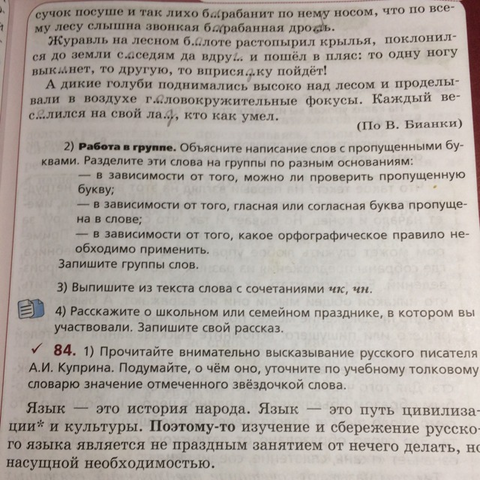 сучок посуше и так лихо б..рабанит по нему носом, что по всему лесу слышна звонкая б..рабанная дро..ь.

Журавль на лесном б..лоте растопырил крылья, поклонился до земли с..седям да вдру.. и пошёл в пляс: то одну ногу вык..нет, то другую, то вприся..ку пойдёт!

А дикие голуби поднимались высоко над лесом и проделывали в воздухе г..ловокружительные фокусы. Каждый вес..лился на свой ла.., кто как умел.

(По В. Бианки)

2) Работа в группе. Объясните написание слов с пропущенными буквами. Разделите эти слова на группы по разным основаниям:

— в зависимости от того, можно ли проверить пропущенную букву;

— в зависимости от того, гласная или согласная буква пропущена в слове;

— в зависимости от того, какое орфографическое правило необходимо применить.

Запишите группы слов.

3) Выпишите из текста слова с сочетаниями чк, чн.

4) Расскажите о школьном или семейном празднике, в котором вы участвовали. Запишите свой рассказ.

✓ 84. 1) Прочитайте внимательно высказывание русского писателя А.И. Куприна. Подумайте, о чём оно, уточните по учебному толковому словарю значение отмеченного звёздочкой слова.

Язык — это история народа. Язык — это путь цивилизации* и культуры. Поэтому-то изучение и сбережение русского языка является не праздным занятием от нечего делать, но насущной необходимостью.